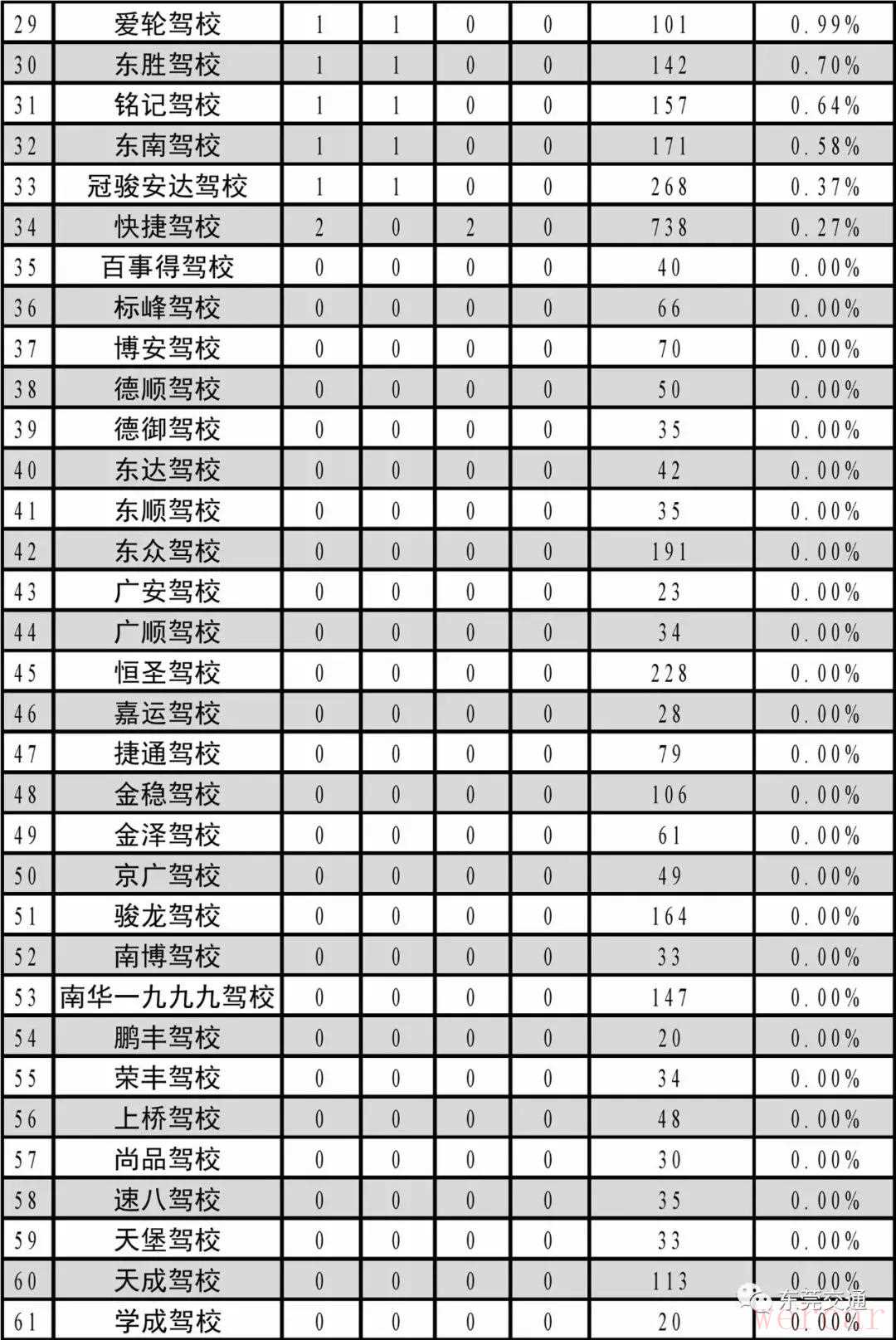 | 29 | 爱轮驾校 | 1 | 1 | 0 | 0 | 101 | 0.99% |
|---|---|---|---|---|---|---|---|
| 30 | 东胜驾校 | 1 | 1 | 0 | 0 | 142 | 0.70% |
| 31 | 铭记驾校 | 1 | 1 | 0 | 0 | 157 | 0.64% |
| 32 | 东南驾校 | 1 | 1 | 0 | 0 | 171 | 0.58% |
| 33 | 冠骏安达驾校 | 1 | 1 | 0 | 0 | 268 | 0.37% |
| 34 | 快捷驾校 | 2 | 0 | 2 | 0 | 738 | 0.27% |
| 35 | 百事得驾校 | 0 | 0 | 0 | 0 | 40 | 0.00% |
| 36 | 标峰驾校 | 0 | 0 | 0 | 0 | 66 | 0.00% |
| 37 | 博安驾校 | 0 | 0 | 0 | 0 | 70 | 0.00% |
| 38 | 德顺驾校 | 0 | 0 | 0 | 0 | 50 | 0.00% |
| 39 | 德御驾校 | 0 | 0 | 0 | 0 | 35 | 0.00% |
| 40 | 东达驾校 | 0 | 0 | 0 | 0 | 42 | 0.00% |
| 41 | 东顺驾校 | 0 | 0 | 0 | 0 | 35 | 0.00% |
| 42 | 东众驾校 | 0 | 0 | 0 | 0 | 191 | 0.00% |
| 43 | 广安驾校 | 0 | 0 | 0 | 0 | 23 | 0.00% |
| 44 | 广顺驾校 | 0 | 0 | 0 | 0 | 34 | 0.00% |
| 45 | 恒圣驾校 | 0 | 0 | 0 | 0 | 228 | 0.00% |
| 46 | 嘉运驾校 | 0 | 0 | 0 | 0 | 28 | 0.00% |
| 47 | 捷通驾校 | 0 | 0 | 0 | 0 | 79 | 0.00% |
| 48 | 金稳驾校 | 0 | 0 | 0 | 0 | 106 | 0.00% |
| 49 | 金泽驾校 | 0 | 0 | 0 | 0 | 61 | 0.00% |
| 50 | 京广驾校 | 0 | 0 | 0 | 0 | 49 | 0.00% |
| 51 | 骏龙驾校 | 0 | 0 | 0 | 0 | 164 | 0.00% |
| 52 | 南博驾校 | 0 | 0 | 0 | 0 | 33 | 0.00% |
| 53 | 南华一九九九驾校 | 0 | 0 | 0 | 0 | 147 | 0.00% |
| 54 | 鹏丰驾校 | 0 | 0 | 0 | 0 | 20 | 0.00% |
| 55 | 荣丰驾校 | 0 | 0 | 0 | 0 | 34 | 0.00% |
| 56 | 上桥驾校 | 0 | 0 | 0 | 0 | 48 | 0.00% |
| 57 | 尚品驾校 | 0 | 0 | 0 | 0 | 30 | 0.00% |
| 58 | 速八驾校 | 0 | 0 | 0 | 0 | 35 | 0.00% |
| 59 | 天堡驾校 | 0 | 0 | 0 | 0 | 33 | 0.00% |
| 60 | 天成驾校 | 0 | 0 | 0 | 0 | 113 | 0.00% |
| 61 | 学成驾校 | 0 | 0 | 0 | 0 | 20 | 0.00% |

东莞交通